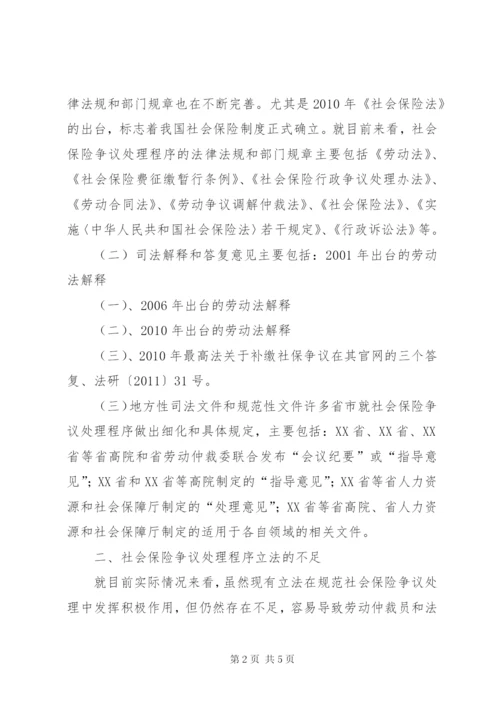 律法规和部门规章也在不断完善。尤其是2010年《社会保险法》的出台，标志着我国社会保险制度正式确立。就目前来看，社会保险争议处理程序的法律法规和部门规章主要包括《劳动法》、《社会保险费征缴暂行条例》、《社会保险行政争议处理办法》、《劳动合同法》、《劳动争议调解仲裁法》、《社会保险法》、《实施〈中华人民共和国社会保险法〉若干规定》、《行政诉讼法》等。

（二）司法解释和答复意见主要包括：2001年出台的劳动法解释

（一）、2006年出台的劳动法解释

（二）、2010年出台的劳动法解释

（三）、2010年最高法关于补缴社保争议在其官网的三个答复、法研〔2011〕31号。

（三）地方性司法文件和规范性文件许多省市就社会保险争议处理程序做出细化和具体规定，主要包括：XX省、XX省、XX省等省高院和省劳动仲裁委联合发布“会议纪要”或“指导意见”；XX省和XX省等高院制定的“指导意见”；XX省等省人力资源和社会保障厅制定的“处理意见”；XX省等省高院、省人力资源和社会保障厅制定的适用于各自领域的相关文件。

二、社会保险争议处理程序立法的不足

就目前实际情况来看，虽然现有立法在规范社会保险争议处理中发挥积极作用，但仍然存在不足，容易导致劳动仲裁员和法

第2页 共5页